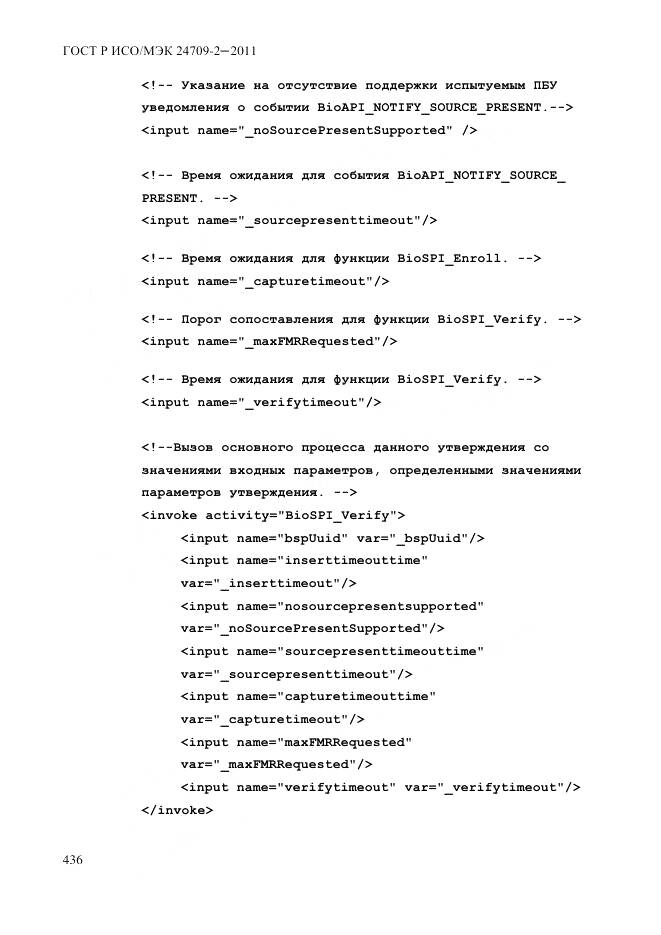 ГОСТ Р ИСО/МЭК 24709-2—2011

<!-- Указание на отсутствие поддержки испытуемым ПБУ
уведомления о событии BioAPI_NOTIFY_SOURCE_PRESENT.-->
<input name="_noSourcePresentSupported" />

<!-- Время ожидания для события BioAPI_NOTIFY_SOURCE_
PRESENT. -->
<input name="_sourcepresenttimeout"/>

<!-- Время ожидания для функции BioSPI_Enroll. -->
<input name="_capturetimeout"/>

<!-- Порог сопоставления для функции BioSPI_Verify. -->
<input name="_maxFMRRequested"/>

<!-- Время ожидания для функции BioSPI_Verify. -->
<input name="_verifytimeout"/>

<!--Вызов основного процесса данного утверждения со
значениями входных параметров, определенными значениями
параметров утверждения. -->
<invoke activity="BioSPI_Verify">
<input name="bspUuid" var="_bspUuid"/>
<input name="inserttimeouttime"
var="_inserttimeout"/>
<input name="nosourcepresentsupported"
var="_noSourcePresentSupported"/>
<input name="sourcepresenttimeouttime"
var="_sourcepresenttimeout"/>
<input name="capturetimeouttime"
var="_capturetimeout"/>
<input name="maxFMRRequested"
var="_maxFMRRequested"/>
<input name="verifytimeout" var="_verifytimeout"/>
</invoke>

436